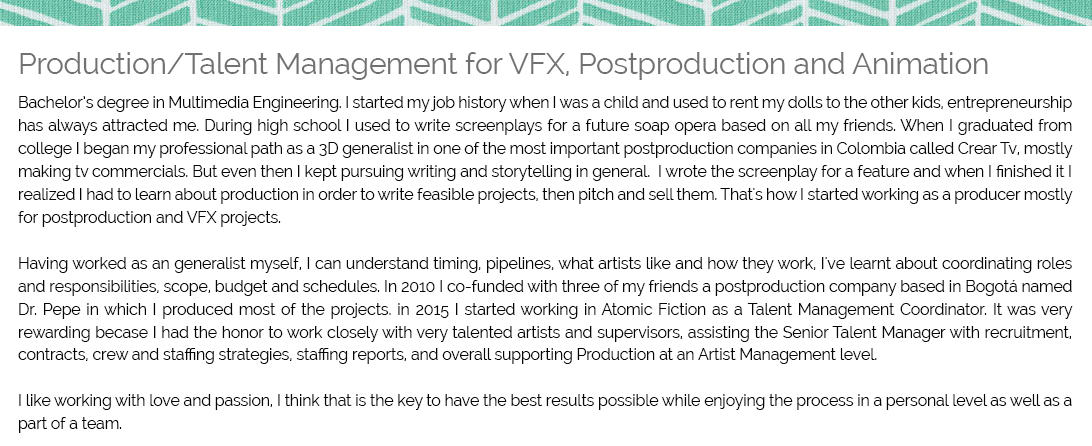 Production/Talent Management for VFX, Postproduction and Animation

Bachelor's degree in Multimedia Engineering. I started my job history when I was a child and used to rent my dolls to the other kids, entrepreneurship has always attracted me. During high school I used to write screenplays for a future soap opera based on all my friends. When I graduated from college I began my professional path as a 3D generalist in one of the most important postproduction companies in Colombia called Crear Tv, mostly making tv commercials. But even then I kept pursuing writing and storytelling in general. I wrote the screenplay for a feature and when I finished it I realized I had to learn about production in order to write feasible projects, then pitch and sell them. That's how I started working as a producer mostly for postproduction and VFX projects.

Having worked as an generalist myself, I can understand timing, pipelines, what artists like and how they work, I've learnt about coordinating roles and responsibilities, scope, budget and schedules. In 2010 I co-funded with three of my friends a postproduction company based in Bogotá named Dr. Pepe in which I produced most of the projects. in 2015 I started working in Atomic Fiction as a Talent Management Coordinator. It was very rewarding becase I had the honor to work closely with very talented artists and supervisors, assisting the Senior Talent Manager with recruitment, contracts, crew and staffing strategies, staffing reports, and overall supporting Production at an Artist Management level.

I like working with love and passion, I think that is the key to have the best results possible while enjoying the process in a personal level as well as a part of a team.